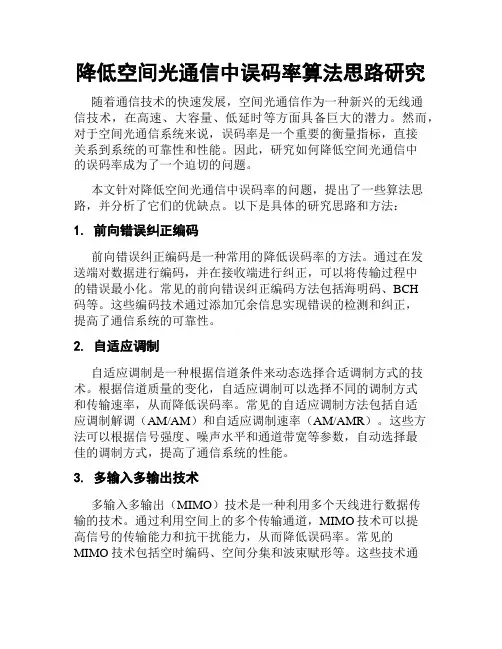 降低空间光通信中误码率算法思路研究

随着通信技术的快速发展，空间光通信作为一种新兴的无线通信技术，在高速、大容量、低延时等方面具备巨大的潜力。然而，对于空间光通信系统来说，误码率是一个重要的衡量指标，直接关系到系统的可靠性和性能。因此，研究如何降低空间光通信中的误码率成为了一个迫切的问题。

本文针对降低空间光通信中误码率的问题，提出了一些算法思路，并分析了它们的优缺点。以下是具体的研究思路和方法：

1. 前向错误纠正编码

前向错误纠正编码是一种常用的降低误码率的方法。通过在发送端对数据进行编码，并在接收端进行纠正，可以将传输过程中的错误最小化。常见的前向错误纠正编码方法包括海明码、BCH码等。这些编码技术通过添加冗余信息实现错误的检测和纠正，提高了通信系统的可靠性。

2. 自适应调制

自适应调制是一种根据信道条件来动态选择合适调制方式的技术。根据信道质量的变化，自适应调制可以选择不同的调制方式和传输速率，从而降低误码率。常见的自适应调制方法包括自适应调制解调（AM/AM）和自适应调制速率（AM/AMR）。这些方法可以根据信号强度、噪声水平和通道带宽等参数，自动选择最佳的调制方式，提高了通信系统的性能。

3. 多输入多输出技术

多输入多输出（MIMO）技术是一种利用多个天线进行数据传输的技术。通过利用空间上的多个传输通道，MIMO技术可以提高信号的传输能力和抗干扰能力，从而降低误码率。常见的MIMO技术包括空时编码、空间分集和波束赋形等。这些技术通